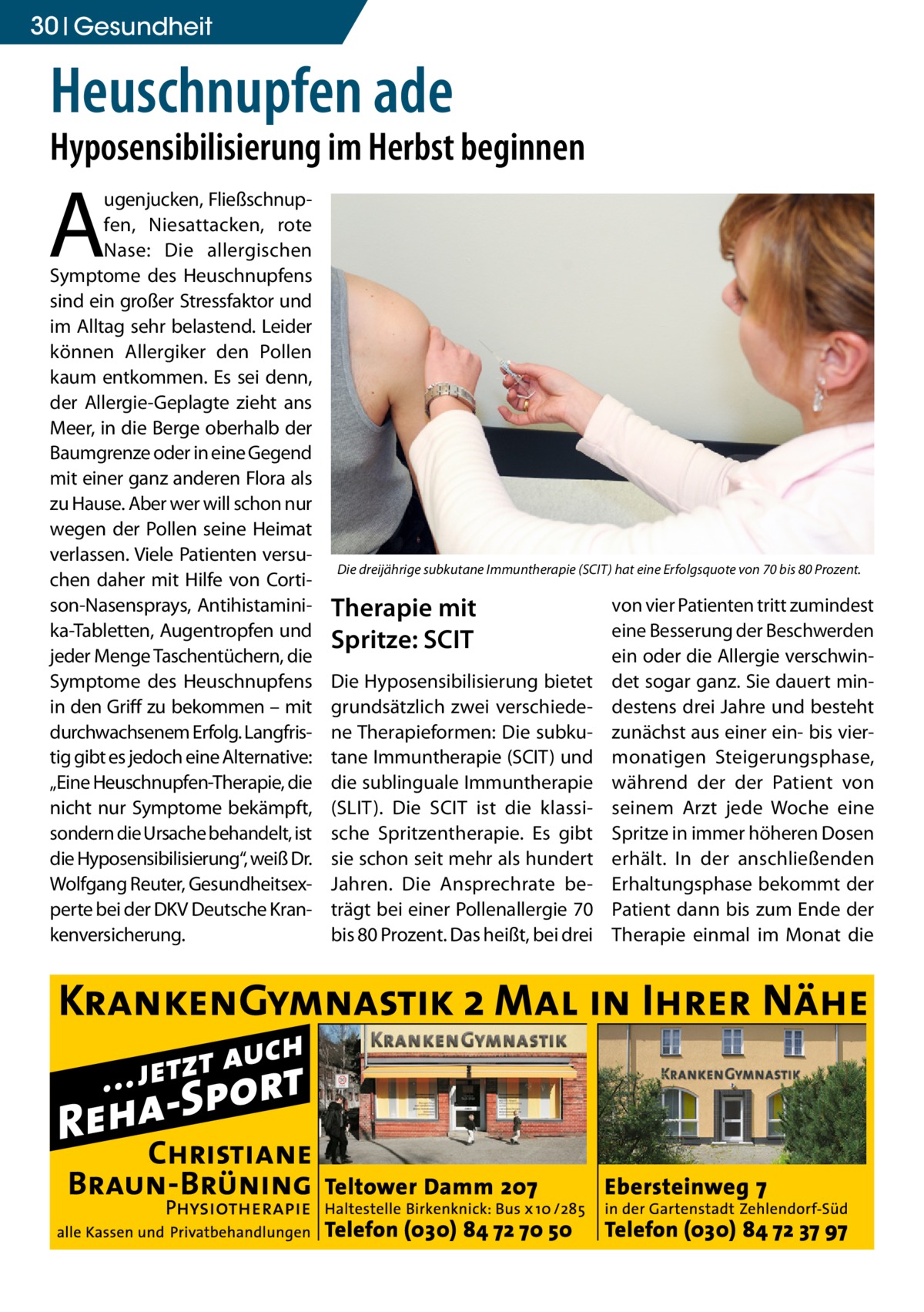 30 | Gesundheit

Heuschnupfen ade

Hyposensibilisierung im Herbst beginnen

Augenjucken, Fließschnupfen, Niesattacken, rote Nase: Die allergischen Symptome des Heuschnupfens sind ein großer Stressfaktor und im Alltag sehr belastend. Leider können Allergiker den Pollen kaum entkommen. Es sei denn, der Allergie-Geplagte zieht ans Meer, in die Berge oberhalb der Baumgrenze oder in eine Gegend mit einer ganz anderen Flora als zu Hause. Aber wer will schon nur wegen der Pollen seine Heimat verlassen. Viele Patienten versuchen daher mit Hilfe von Cortison-Nasensprays, Antihistaminika-Tabletten, Augentropfen und jeder Menge Taschentüchern, die Symptome des Heuschnupfens in den Griff zu bekommen – mit durchwachsenem Erfolg. Langfristig gibt es jedoch eine Alternative: „Eine Heuschnupfen-Therapie, die nicht nur Symptome bekämpft, sondern die Ursache behandelt, ist die Hyposensibilisierung“, weiß Dr. Wolfgang Reuter, Gesundheitsexperte bei der DKV Deutsche Krankenversicherung.

Die dreijährige subkutane Immuntherapie (SCIT) hat eine Erfolgsquote von 70 bis 80 Prozent.

Therapie mit Spritze: SCIT

Die Hyposensibilisierung bietet grundsätzlich zwei verschiedene Therapieformen: Die subkutane Immuntherapie (SCIT) und die sublinguale Immuntherapie (SLIT). Die SCIT ist die klassische Spritzentherapie. Es gibt sie schon seit mehr als hundert Jahren. Die Ansprechrate beträgt bei einer Pollenallergie 70 bis 80 Prozent. Das heißt, bei drei von vier Patienten tritt zumindest eine Besserung der Beschwerden ein oder die Allergie verschwindet sogar ganz. Sie dauert mindestens drei Jahre und besteht zunächst aus einer ein- bis viermonatigen Steigerungsphase, während der der Patient von seinem Arzt jede Woche eine Spritze in immer höheren Dosen erhält. In der anschließenden Erhaltungsphase bekommt der Patient dann bis zum Ende der Therapie einmal im Monat die

KrankenGymnastik 2 Mal in Ihrer Nähe

...jetzt auch Reha-Sport

Christiane Braun-Brüning
Physiotherapie
alle Kassen und Privatbehandlungen

KrankenGymnastik
Teltower Damm 207
Haltestelle Birkenknick: Bus x10 / 285
Telefon (030) 84 72 70 50

KrankenGymnastik
Ebersteinweg 7
in der Gartenstadt Zehlendorf-Süd
Telefon (030) 84 72 37 97